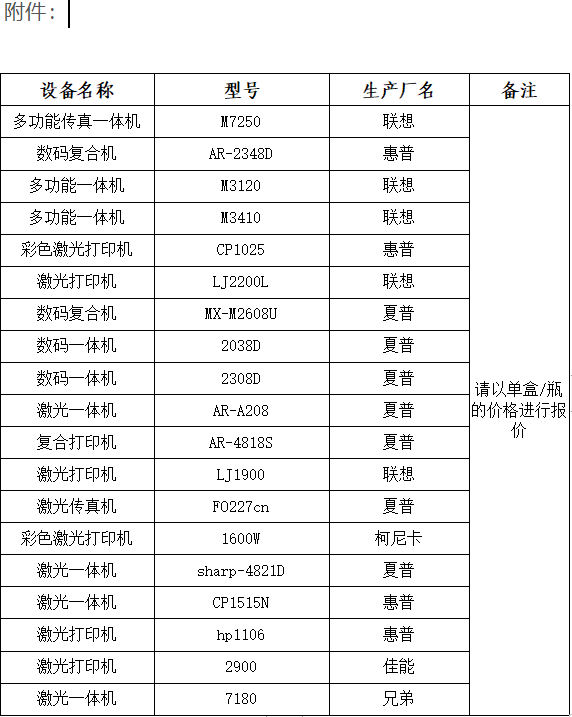 附件：

| 设备名称 | 型号 | 生产厂名 | 备注 |
|---|---|---|---|
| 多功能传真一体机 | M7250 | 联想 | 请以单盒/瓶的价格进行报价 |
| 数码复合机 | AR-2348D | 惠普 | |
| 多功能一体机 | M3120 | 联想 | |
| 多功能一体机 | M3410 | 联想 | |
| 彩色激光打印机 | CP1025 | 惠普 | |
| 激光打印机 | LJ2200L | 联想 | |
| 数码复合机 | MX-M2608U | 夏普 | |
| 数码一体机 | 2038D | 夏普 | |
| 数码一体机 | 2308D | 夏普 | |
| 激光一体机 | AR-A208 | 夏普 | |
| 复合打印机 | AR-4818S | 夏普 | |
| 激光打印机 | LJ1900 | 联想 | |
| 激光传真机 | FO227cn | 夏普 | |
| 彩色激光打印机 | 1600W | 柯尼卡 | |
| 激光一体机 | sharp-4821D | 夏普 | |
| 激光一体机 | CP1515N | 惠普 | |
| 激光打印机 | hp1106 | 惠普 | |
| 激光打印机 | 2900 | 佳能 | |
| 激光一体机 | 7180 | 兄弟 | |